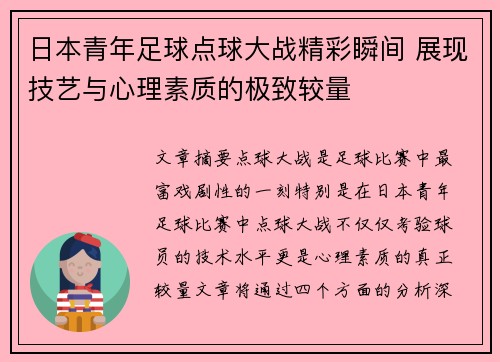 日本青年足球点球大战精彩瞬间 展现技艺与心理素质的极致较量

文章摘要点球大战是足球比赛中最富戏剧性的一刻特别是在日本青年足球比赛中点球大战不仅仅考验球员的技术水平更是心理素质的真正较量文章将通过四个方面的分析深